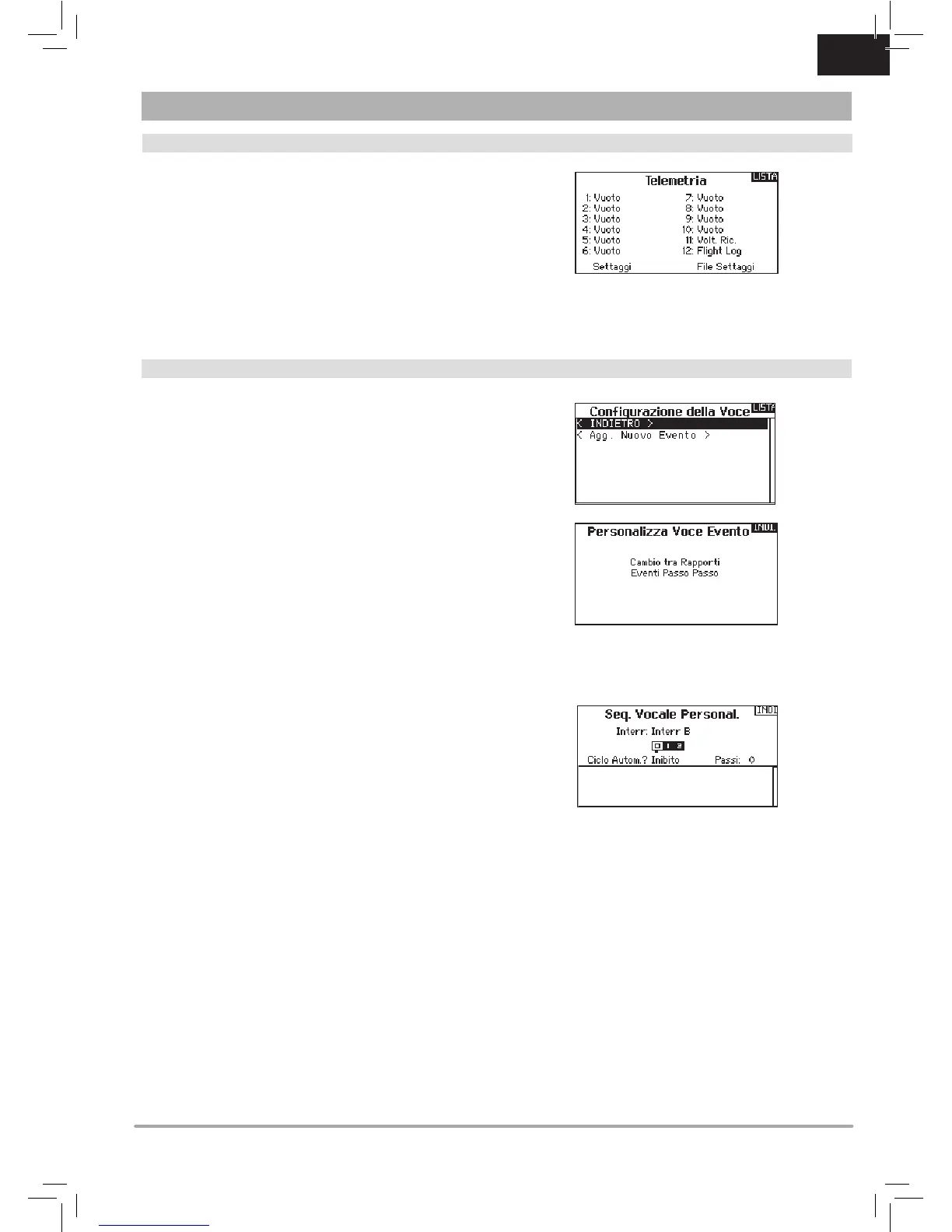 Telemetria

LISTA

1: Vuoto
2: Vuoto
3: Vuoto
4: Vuoto
5: Vuoto
6: Vuoto

7: Vuoto
8: Vuoto
9: Vuoto
10: Vuoto
11: Volt. Ric.
12: Flight Log

Settaggi

File Settaggi

Configurazione della Voce

LISTA

< INDIETRO >
< Agg. Nuovo Evento >

Personalizza Voce Evento

INDI.

Cambio tra Rapporti
Eventi Passo Passo

Seq. Vocale Personal.

INDI

Interr: Interr B

0 1 2

Ciclo Autom.? Inibito

Passi: 0